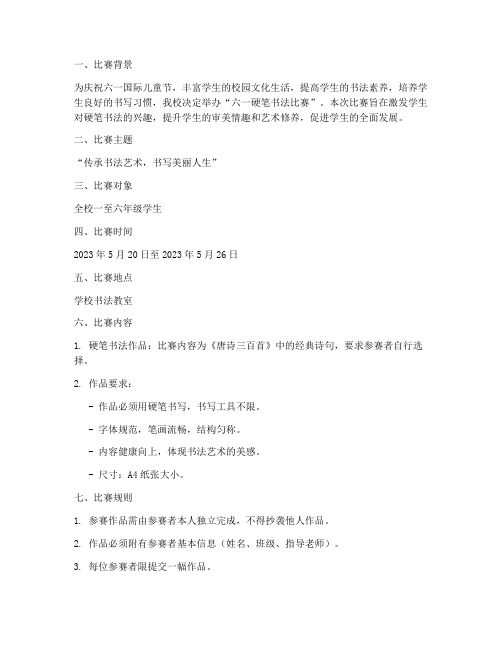 一、比赛背景

为庆祝六一国际儿童节，丰富学生的校园文化生活，提高学生的书法素养，培养学生良好的书写习惯，我校决定举办“六一硬笔书法比赛”。本次比赛旨在激发学生对硬笔书法的兴趣，提升学生的审美情趣和艺术修养，促进学生的全面发展。

二、比赛主题

“传承书法艺术，书写美丽人生”

三、比赛对象

全校一至六年级学生

四、比赛时间

2023年5月20日至2023年5月26日

五、比赛地点

学校书法教室

六、比赛内容

1. 硬笔书法作品：比赛内容为《唐诗三百首》中的经典诗句，要求参赛者自行选择。

2. 作品要求：

- 作品必须用硬笔书写，书写工具不限。

- 字体规范，笔画流畅，结构匀称。

- 内容健康向上，体现书法艺术的美感。

- 尺寸：A4纸张大小。

七、比赛规则

1. 参赛作品需由参赛者本人独立完成，不得抄袭他人作品。

2. 作品必须附有参赛者基本信息（姓名、班级、指导老师）。

3. 每位参赛者限提交一幅作品。